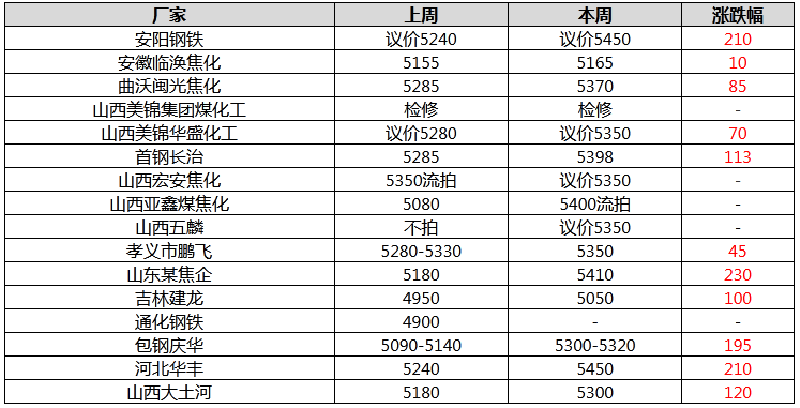 | 厂家 | 上周 | 本周 | 涨跌幅 |
|---|---|---|---|
| 安阳钢铁 | 议价5240 | 议价5450 | 210 |
| 安徽临涣焦化 | 5155 | 5165 | 10 |
| 曲沃闽光焦化 | 5285 | 5370 | 85 |
| 山西美锦集团煤化工 | 检修 | 检修 | - |
| 山西美锦华盛化工 | 议价5280 | 议价5350 | 70 |
| 首钢长治 | 5285 | 5398 | 113 |
| 山西宏安焦化 | 5350流拍 | 议价5350 | - |
| 山西亚鑫煤焦化 | 5080 | 5400流拍 | - |
| 山西五麟 | 不拍 | 议价5350 | - |
| 孝义市鹏飞 | 5280-5330 | 5350 | 45 |
| 山东某焦企 | 5180 | 5410 | 230 |
| 吉林建龙 | 4950 | 5050 | 100 |
| 通化钢铁 | 4900 | - | - |
| 包钢庆华 | 5090-5140 | 5300-5320 | 195 |
| 河北华丰 | 5240 | 5450 | 210 |
| 山西大土河 | 5180 | 5300 | 120 |